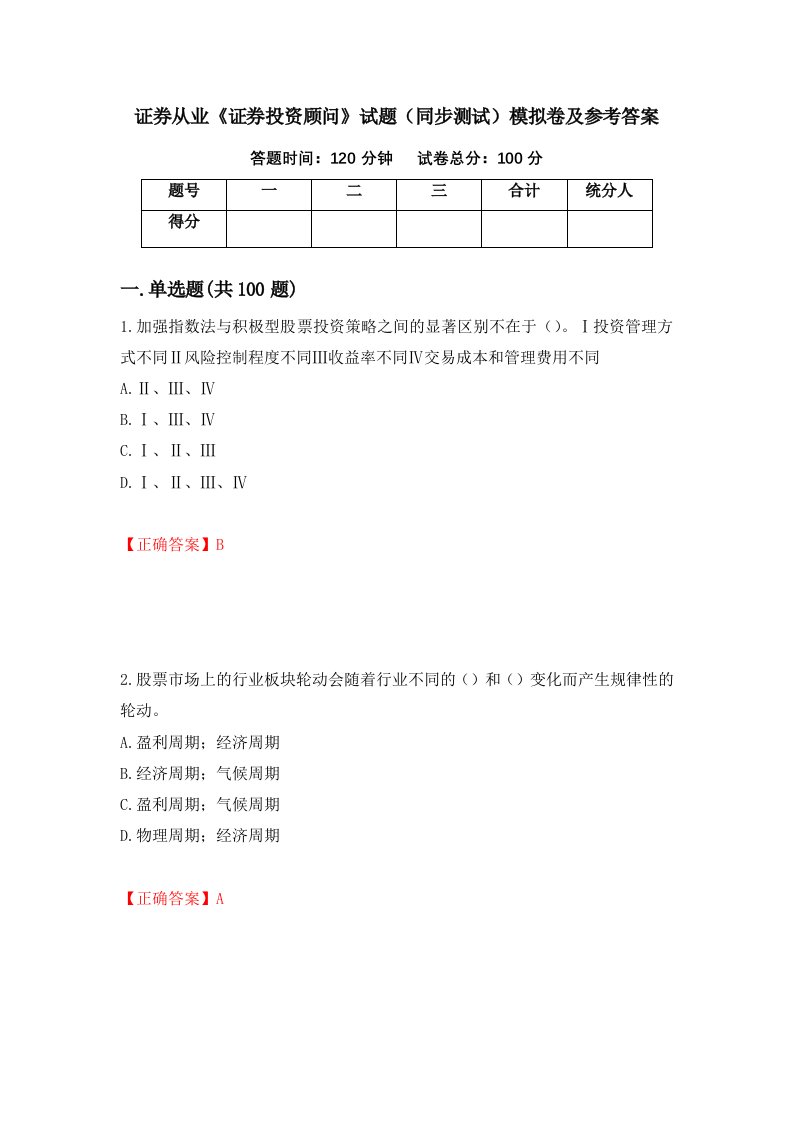 证券从业《证券投资顾问》试题（同步测试）模拟卷及参考答案

答题时间：120 分钟　　试卷总分：100 分

| 题号 | 一 | 二 | 三 | 合计 | 统分人 |
|---|---|---|---|---|---|
| 得分 | | | | | |

一.单选题(共 100 题)

1.加强指数法与积极型股票投资策略之间的显著区别不在于（）。Ⅰ投资管理方式不同Ⅱ风险控制程度不同Ⅲ收益率不同Ⅳ交易成本和管理费用不同

A.Ⅱ、Ⅲ、Ⅳ

B.Ⅰ、Ⅲ、Ⅳ

C.Ⅰ、Ⅱ、Ⅲ

D.Ⅰ、Ⅱ、Ⅲ、Ⅳ

【正确答案】B

2.股票市场上的行业板块轮动会随着行业不同的（）和（）变化而产生规律性的轮动。

A.盈利周期；经济周期

B.经济周期；气候周期

C.盈利周期；气候周期

D.物理周期；经济周期

【正确答案】A